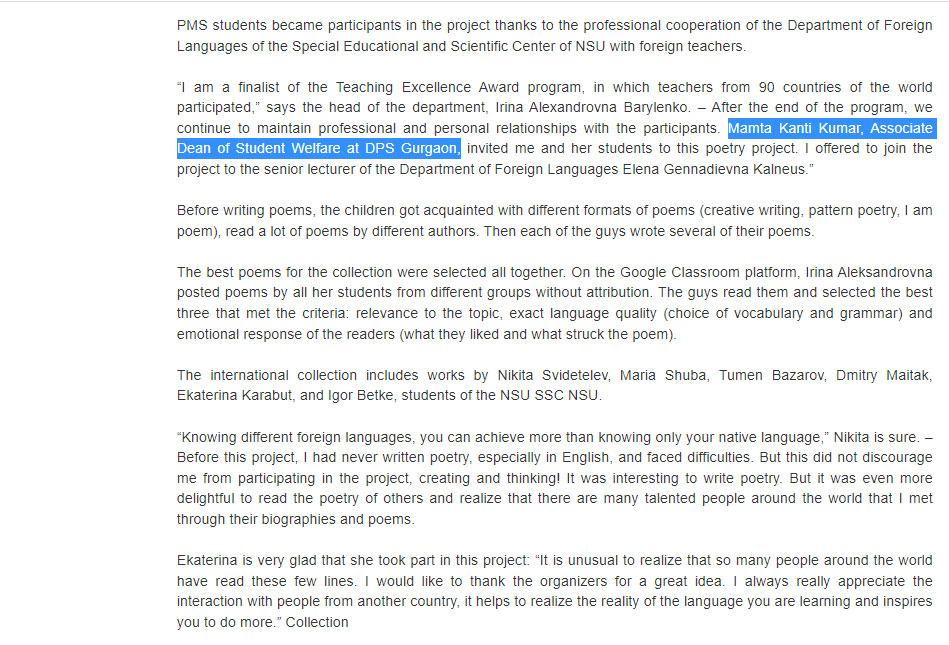 PMS students became participants in the project thanks to the professional cooperation of the Department of Foreign Languages of the Special Educational and Scientific Center of NSU with foreign teachers.

“I am a finalist of the Teaching Excellence Award program, in which teachers from 90 countries of the world participated,” says the head of the department, Irina Alexandrovna Barylenko. – After the end of the program, we continue to maintain professional and personal relationships with the participants. Mamta Kanti Kumar, Associate Dean of Student Welfare at DPS Gurgaon, invited me and her students to this poetry project. I offered to join the project to the senior lecturer of the Department of Foreign Languages Elena Gennadievna Kalneus.”

Before writing poems, the children got acquainted with different formats of poems (creative writing, pattern poetry, I am poem), read a lot of poems by different authors. Then each of the guys wrote several of their poems.

The best poems for the collection were selected all together. On the Google Classroom platform, Irina Aleksandrovna posted poems by all her students from different groups without attribution. The guys read them and selected the best three that met the criteria: relevance to the topic, exact language quality (choice of vocabulary and grammar) and emotional response of the readers (what they liked and what struck the poem).

The international collection includes works by Nikita Svidetelev, Maria Shuba, Tumen Bazarov, Dmitry Maitak, Ekaterina Karabut, and Igor Betke, students of the NSU SSC NSU.

“Knowing different foreign languages, you can achieve more than knowing only your native language,” Nikita is sure. – Before this project, I had never written poetry, especially in English, and faced difficulties. But this did not discourage me from participating in the project, creating and thinking! It was interesting to write poetry. But it was even more delightful to read the poetry of others and realize that there are many talented people around the world that I met through their biographies and poems.

Ekaterina is very glad that she took part in this project: “It is unusual to realize that so many people around the world have read these few lines. I would like to thank the organizers for a great idea. I always really appreciate the interaction with people from another country, it helps to realize the reality of the language you are learning and inspires you to do more.” Collection